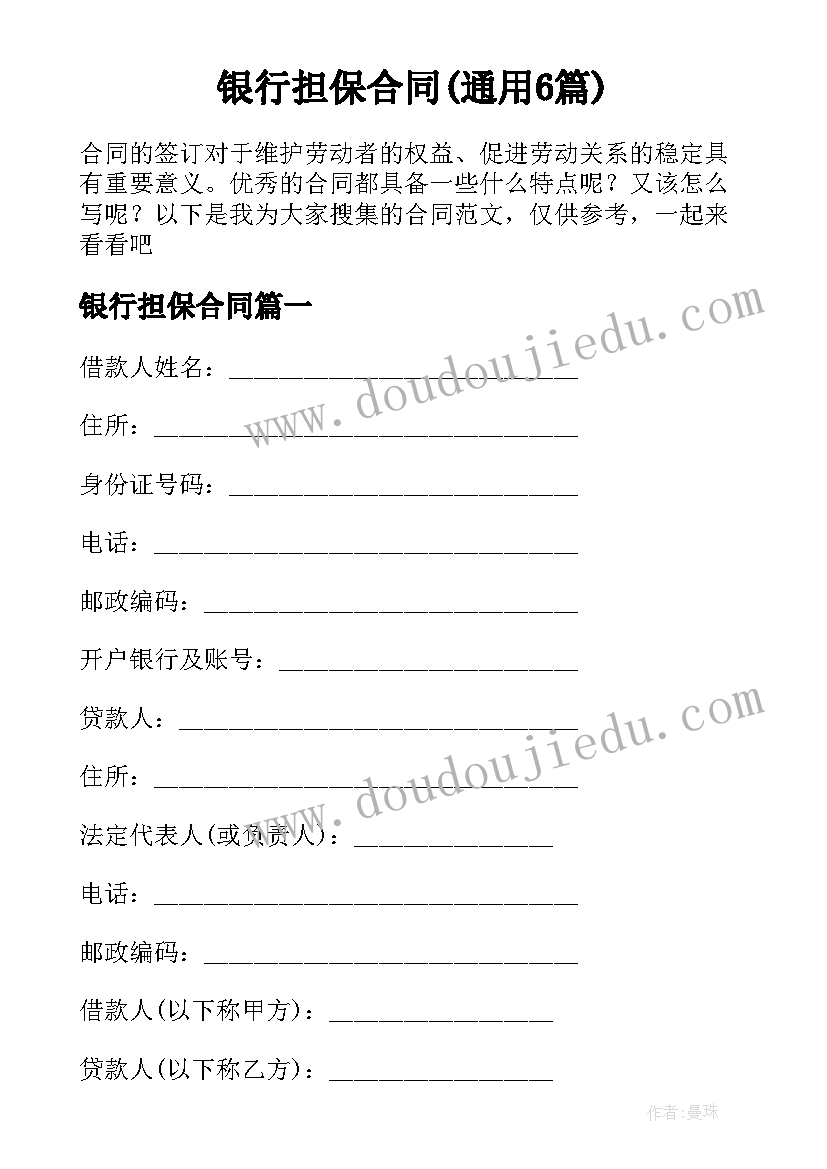 银行担保合同(通用6篇)

合同的签订对于维护劳动者的权益、促进劳动关系的稳定具有重要意义。优秀的合同都具备一些什么特点呢？又该怎么写呢？以下是我为大家搜集的合同范文，仅供参考，一起来看看吧

银行担保合同篇一

www.doudoujiedu.com

借款人姓名：\_\_\_\_\_\_\_\_\_\_\_\_\_\_\_\_\_\_\_\_\_\_\_\_\_\_\_\_

住所：\_\_\_\_\_\_\_\_\_\_\_\_\_\_\_\_\_\_\_\_\_\_\_\_\_\_\_\_\_\_\_\_\_\_

身份证号码：\_\_\_\_\_\_\_\_\_\_\_\_\_\_\_\_\_\_\_\_\_\_\_\_\_\_\_\_

电话：\_\_\_\_\_\_\_\_\_\_\_\_\_\_\_\_\_\_\_\_\_\_\_\_\_\_\_\_\_\_\_\_\_\_

邮政编码：\_\_\_\_\_\_\_\_\_\_\_\_\_\_\_\_\_\_\_\_\_\_\_\_\_\_\_\_\_\_

开户银行及账号：\_\_\_\_\_\_\_\_\_\_\_\_\_\_\_\_\_\_\_\_\_\_\_\_

贷款人：\_\_\_\_\_\_\_\_\_\_\_\_\_\_\_\_\_\_\_\_\_\_\_\_\_\_\_\_\_\_\_\_

www.doudoujiedu.com

住所：\_\_\_\_\_\_\_\_\_\_\_\_\_\_\_\_\_\_\_\_\_\_\_\_\_\_\_\_\_\_\_\_\_\_

法定代表人(或负责人)：\_\_\_\_\_\_\_\_\_\_\_\_\_\_\_\_

电话：\_\_\_\_\_\_\_\_\_\_\_\_\_\_\_\_\_\_\_\_\_\_\_\_\_\_\_\_\_\_\_\_\_\_

邮政编码：\_\_\_\_\_\_\_\_\_\_\_\_\_\_\_\_\_\_\_\_\_\_\_\_\_\_\_\_\_\_

借款人(以下称甲方)：\_\_\_\_\_\_\_\_\_\_\_\_\_\_\_\_\_\_

贷款人(以下称乙方)：\_\_\_\_\_\_\_\_\_\_\_\_\_\_\_\_\_\_

作者:曼珠